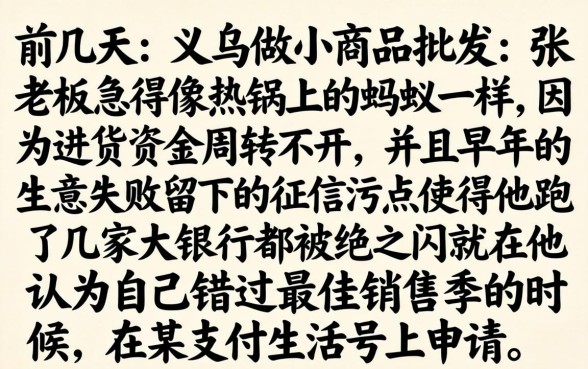 前几天：义乌做小商品批发：张老板急得像热锅上的蚂蚁一样，因为进货资金周转不开，并且早年的生意失败留下的征信污点使得他跑了几家大银行都被绝之闪就在他认为自己错过最佳销售季的时候，在某支付生活号上申请。